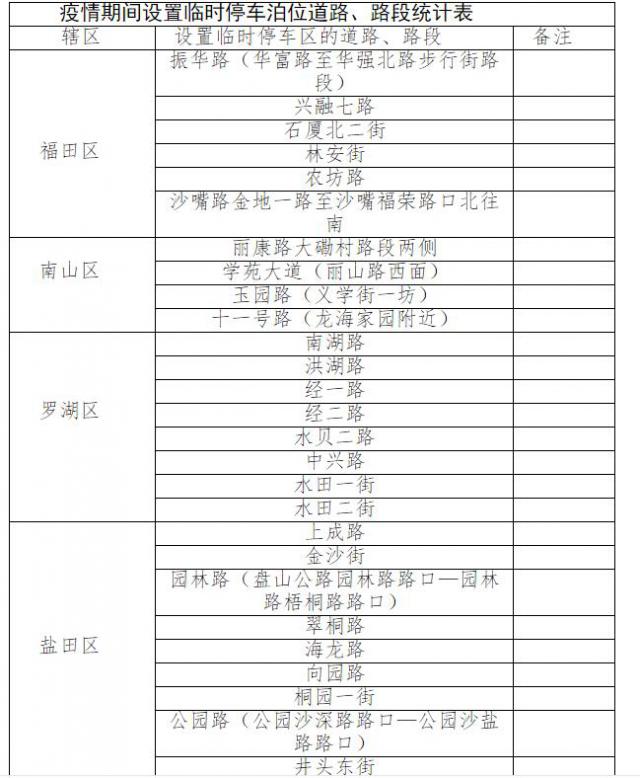 疫情期间设置临时停车泊位道路、路段统计表

| 辖区 | 设置临时停车区的道路、路段 | 备注 |
|---|---|---|
| 福田区 | 振华路（华富路至华强北路步行街路段） | |
| | 兴融七路 | |
| | 石厦北二街 | |
| | 林安街 | |
| | 农坊路 | |
| | 沙嘴路金地一路至沙嘴福荣路口北往南 | |
| 南山区 | 丽康路大磡村路段两侧 | |
| | 学苑大道（丽山路西面） | |
| | 玉园路（义学街一坊） | |
| | 十一号路（龙海家园附近） | |
| 罗湖区 | 南湖路 | |
| | 洪湖路 | |
| | 经一路 | |
| | 经二路 | |
| | 水贝二路 | |
| | 中兴路 | |
| | 水田一街 | |
| | 水田二街 | |
| 盐田区 | 上成路 | |
| | 金沙街 | |
| | 园林路（盘山公路园林路路口—园林路梧桐路路口） | |
| | 翠桐路 | |
| | 海龙路 | |
| | 向园路 | |
| | 桐园一街 | |
| | 公园路（公园沙深路路口—公园沙盐路路口） | |
| | 井头东街 | |